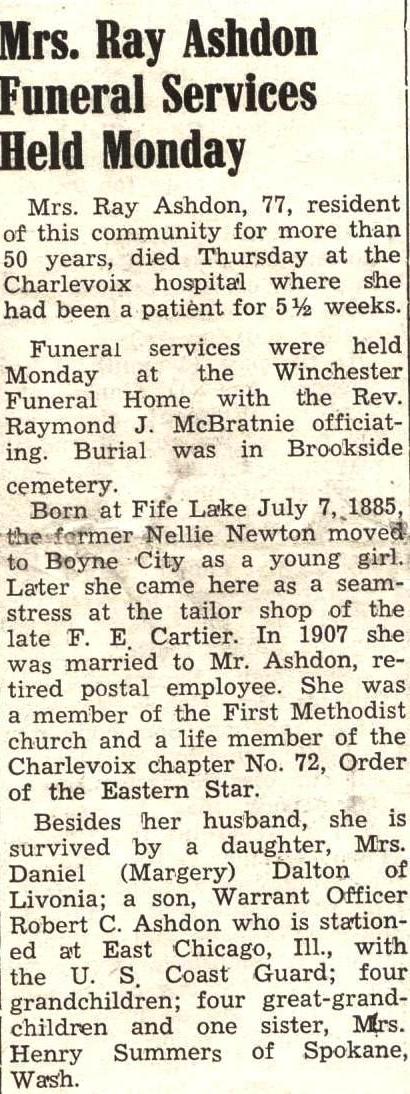 Mrs. Ray Ashdon Funeral Services Held Monday

Mrs. Ray Ashdon, 77, resident of this community for more than 50 years, died Thursday at the Charlevoix hospital where she had been a patient for 5½ weeks.

Funeral services were held Monday at the Winchester Funeral Home with the Rev. Raymond J. McBratnie officiating. Burial was in Brookside cemetery.

Born at Fife Lake July 7, 1885, the former Nellie Newton moved to Boyne City as a young girl. Later she came here as a seamstress at the tailor shop of the late F. E. Cartier. In 1907 she was married to Mr. Ashdon, retired postal employee. She was a member of the First Methodist church and a life member of the Charlevoix chapter No. 72, Order of the Eastern Star.

Besides her husband, she is survived by a daughter, Mrs. Daniel (Margery) Dalton of Livonia; a son, Warrant Officer Robert C. Ashdon who is stationed at East Chicago, Ill., with the U. S. Coast Guard; four grandchildren; four great-grandchildren and one sister, Mrs. Henry Summers of Spokane, Wash.